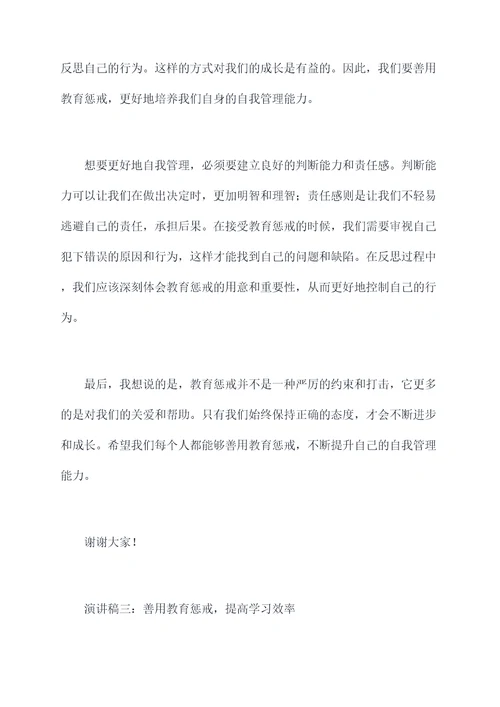 反思自己的行为。这样的方式对我们的成长是有益的。因此，我们要善用教育惩戒，更好地培养我们自身的自我管理能力。

想要更好地自我管理，必须要建立良好的判断能力和责任感。判断能力可以让我们在做出决定时，更加明智和理智；责任感则是让我们不轻易逃避自己的责任，承担后果。在接受教育惩戒的时候，我们需要审视自己犯下错误的原因和行为，这样才能找到自己的问题和缺陷。在反思过程中，我们应该深刻体会教育惩戒的用意和重要性，从而更好地控制自己的行为。

最后，我想说的是，教育惩戒并不是一种严厉的约束和打击，它更多的是对我们的关爱和帮助。只有我们始终保持正确的态度，才会不断进步和成长。希望我们每个人都能够善用教育惩戒，不断提升自己的自我管理能力。

谢谢大家！

演讲稿三：善用教育惩戒，提高学习效率